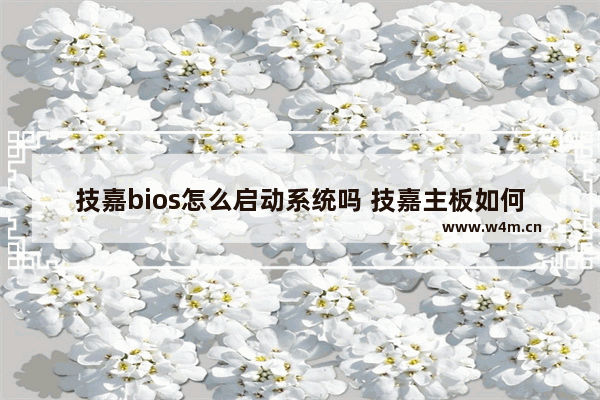 技嘉bios怎么启动系统吗 技嘉主板如何

www.w4m.cn